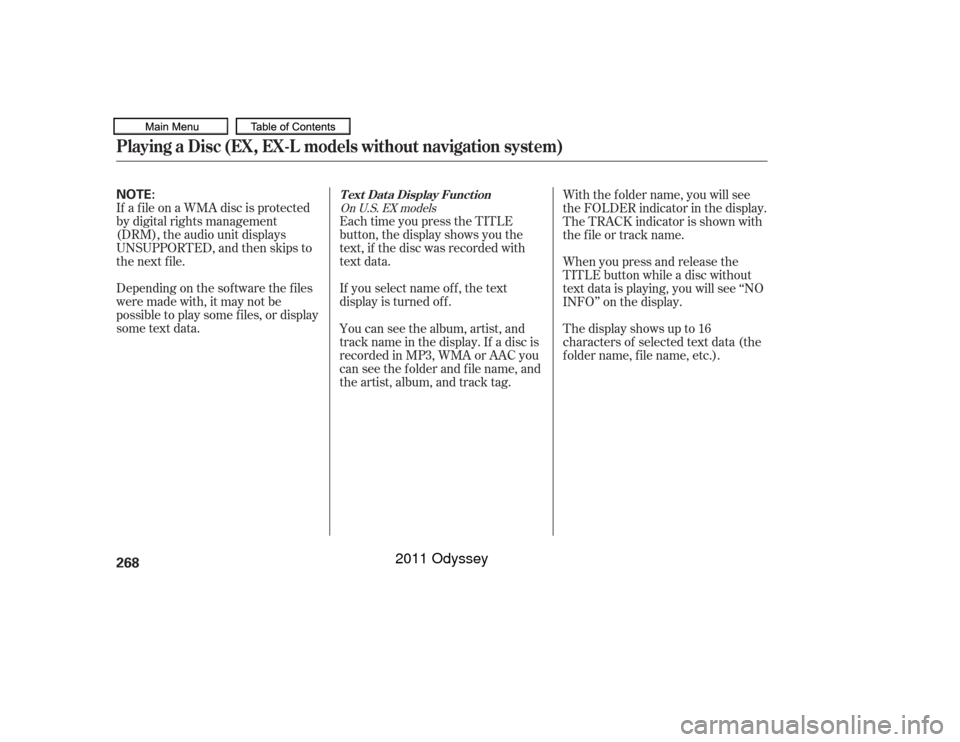 Main Menu

Table of Contents

Playing a Disc (EX, EX-L models without navigation system)

NOTE:

If a file on a WMA disc is protected by digital rights management (DRM), the audio unit displays UNSUPPORTED, and then skips to the next file.

Depending on the software the files were made with, it may not be possible to play some files, or display some text data.

Text Data Display Function

On U.S. EX models

Each time you press the TITLE button, the display shows you the text, if the disc was recorded with text data.

If you select name off, the text display is turned off.

You can see the album, artist, and track name in the display. If a disc is recorded in MP3, WMA or AAC you can see the folder and file name, and the artist, album, and track tag.

With the folder name, you will see the FOLDER indicator in the display. The TRACK indicator is shown with the file or track name.

When you press and release the TITLE button while a disc without text data is playing, you will see “NO INFO” on the display.

The display shows up to 16 characters of selected text data (the folder name, file name, etc.).

268

2011 Odyssey

carmanualsonline.info